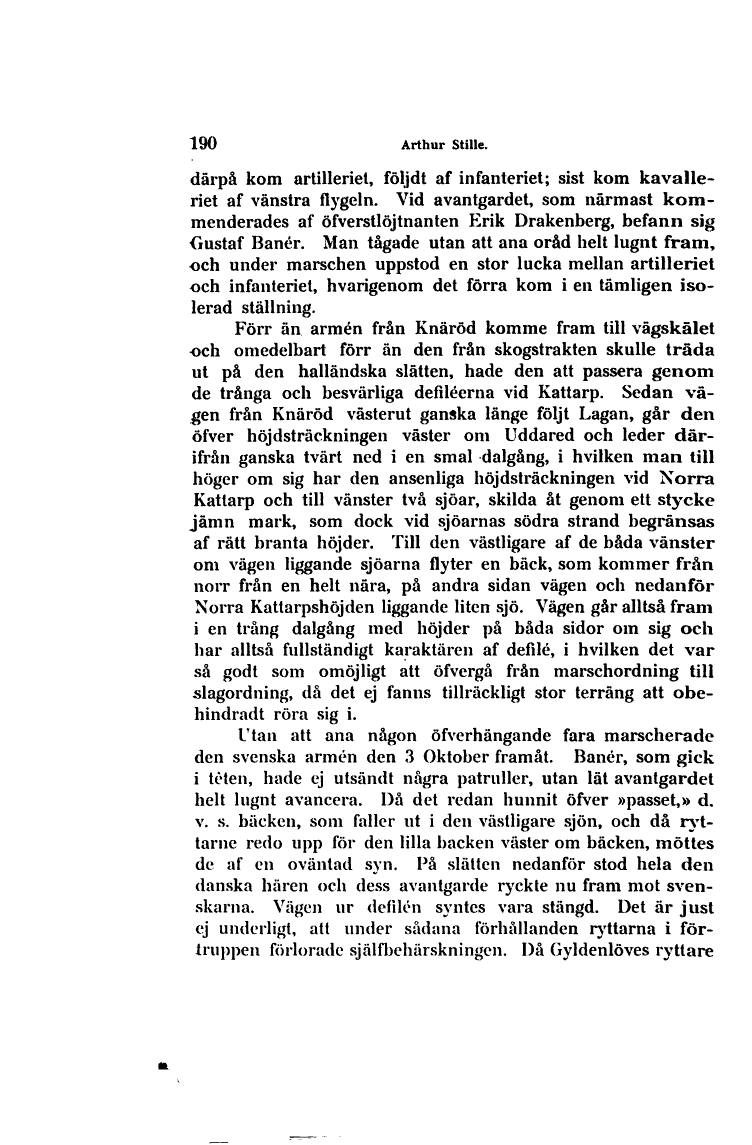 190 Arthur Stille.

därpå kom artilleriet, följdt af infanteriet; sist kom kavalleriet af vänstra flygeln. Vid avantgardet, som närmast kommenderades af öfverstlöjtnanten Erik Drakenberg, befann sig Gustaf Banér. Man tågade utan att ana oråd helt lugnt fram, och under marschen uppstod en stor lucka mellan artilleriet och infanteriet, hvarigenom det förra kom i en tämligen isolerad ställning.

Förr än armén från Knäröd komme fram till vägskälet och omedelbart förr än den från skogstrakten skulle träda ut på den halländska slätten, hade den att passera genom de trånga och besvärliga defiléerna vid Kattarp. Sedan vägen från Knäröd västerut ganska länge följt Lagan, går den öfver höjdsträckningen väster om Uddared och leder därifrån ganska tvärt ned i en smal dalgång, i hvilken man till höger om sig har den ansenliga höjdsträckningen vid Norra Kattarp och till vänster två sjöar, skilda åt genom ett stycke jämn mark, som dock vid sjöarnas södra strand begränsas af rätt branta höjder. Till den västligare af de båda vänster om vägen liggande sjöarna flyter en bäck, som kommer från norr från en helt nära, på andra sidan vägen och nedanför Norra Kattarpshöjden liggande liten sjö. Vägen går alltså fram i en trång dalgång med höjder på båda sidor om sig och har alltså fullständigt karaktären af defilé, i hvilken det var så godt som omöjligt att öfvergå från marschordning till slagordning, då det ej fanns tillräckligt stor terräng att obehindradt röra sig i.

Utan att ana någon öfverhängande fara marscherade den svenska armén den 3 Oktober framåt. Banér, som gick i têten, hade ej utsändt några patruller, utan lät avantgardet helt lugnt avancera. Då det redan hunnit öfver »passet,» d. v. s. bäcken, som faller ut i den västligare sjön, och då ryttarne redo upp för den lilla backen väster om bäcken, möttes de af en oväntad syn. På slätten nedanför stod hela den danska hären och dess avantgarde ryckte nu fram mot svenskarna. Vägen ur defilén syntes vara stängd. Det är just ej underligt, att under sådana förhållanden ryttarna i förtruppen förlorade själfbehärskningen. Då Gyldenlöves ryttare